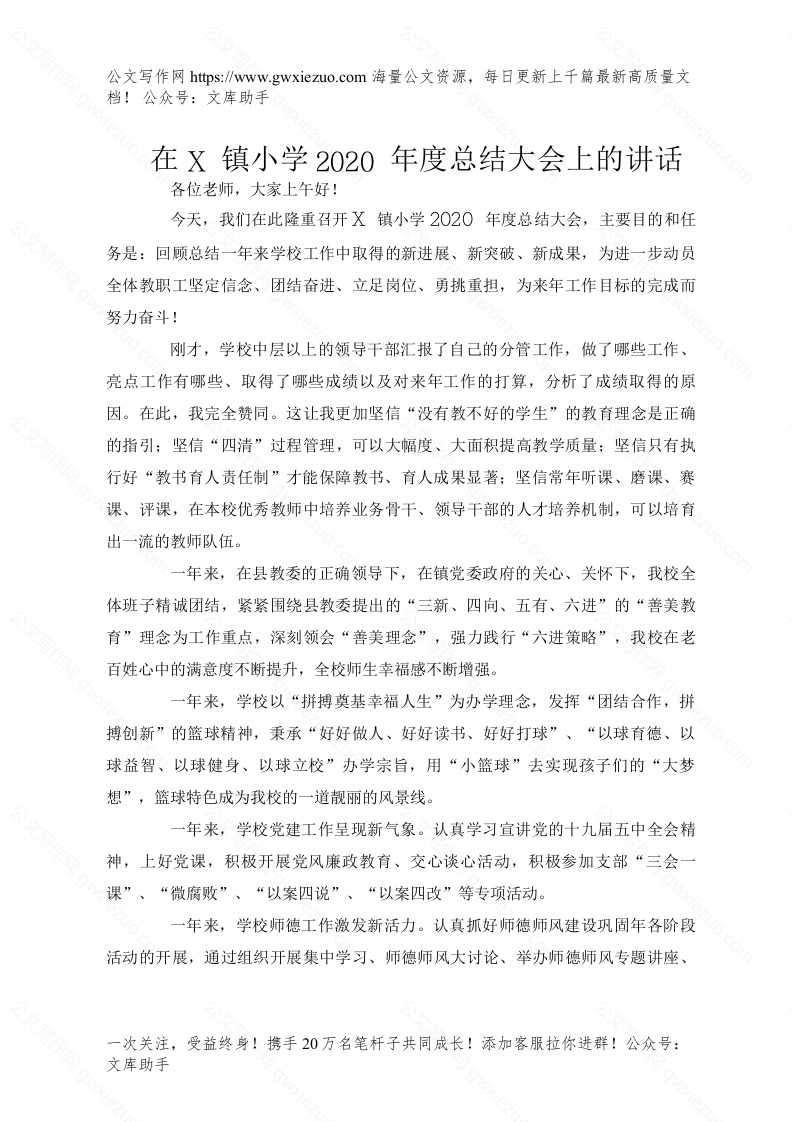 公文写作网 https://www.gwxiezuo.com 海量公文资源，每日更新上千篇最新高质量文档！ 公众号：文库助手

在 X 镇小学 2020 年度总结大会上的讲话

各位老师，大家上午好！

今天，我们在此隆重召开 X 镇小学 2020 年度总结大会，主要目的和任务是：回顾总结一年来学校工作中取得的新进展、新突破、新成果，为进一步动员全体教职工坚定信念、团结奋进、立足岗位、勇挑重担，为来年工作目标的完成而努力奋斗！

刚才，学校中层以上的领导干部汇报了自己的分管工作，做了哪些工作、亮点工作有哪些、取得了哪些成绩以及对来年工作的打算，分析了成绩取得的原因。在此，我完全赞同。这让我更加坚信“没有教不好的学生”的教育理念是正确的指引；坚信“四清”过程管理，可以大幅度、大面积提高教学质量；坚信只有执行好“教书育人责任制”才能保障教书、育人成果显著；坚信常年听课、磨课、赛课、评课，在本校优秀教师中培养业务骨干、领导干部的人才培养机制，可以培育出一流的教师队伍。

一年来，在县教委的正确领导下，在镇党委政府的关心、关怀下，我校全体班子精诚团结，紧紧围绕县教委提出的“三新、四向、五有、六进”的“善美教育”理念为工作重点，深刻领会“善美理念”，强力践行“六进策略”，我校在老百姓心中的满意度不断提升，全校师生幸福感不断增强。

一年来，学校以“拼搏奠基幸福人生”为办学理念，发挥“团结合作，拼搏创新”的篮球精神，秉承“好好做人、好好读书、好好打球”、“以球育德、以球益智、以球健身、以球立校”办学宗旨，用“小篮球”去实现孩子们的“大梦想”，篮球特色成为我校的一道靓丽的风景线。

一年来，学校党建工作呈现新气象。认真学习宣讲党的十九届五中全会精神，上好党课，积极开展党风廉政教育、交心谈心活动，积极参加支部“三会一课”、“微腐败”、“以案四说”、“以案四改”等专项活动。

一年来，学校师德工作激发新活力。认真抓好师德师风建设巩固年各阶段活动的开展，通过组织开展集中学习、师德师风大讨论、举办师德师风专题讲座、

一次关注，受益终身！携手 20 万名笔杆子共同成长！添加客服拉你进群！公众号：文库助手